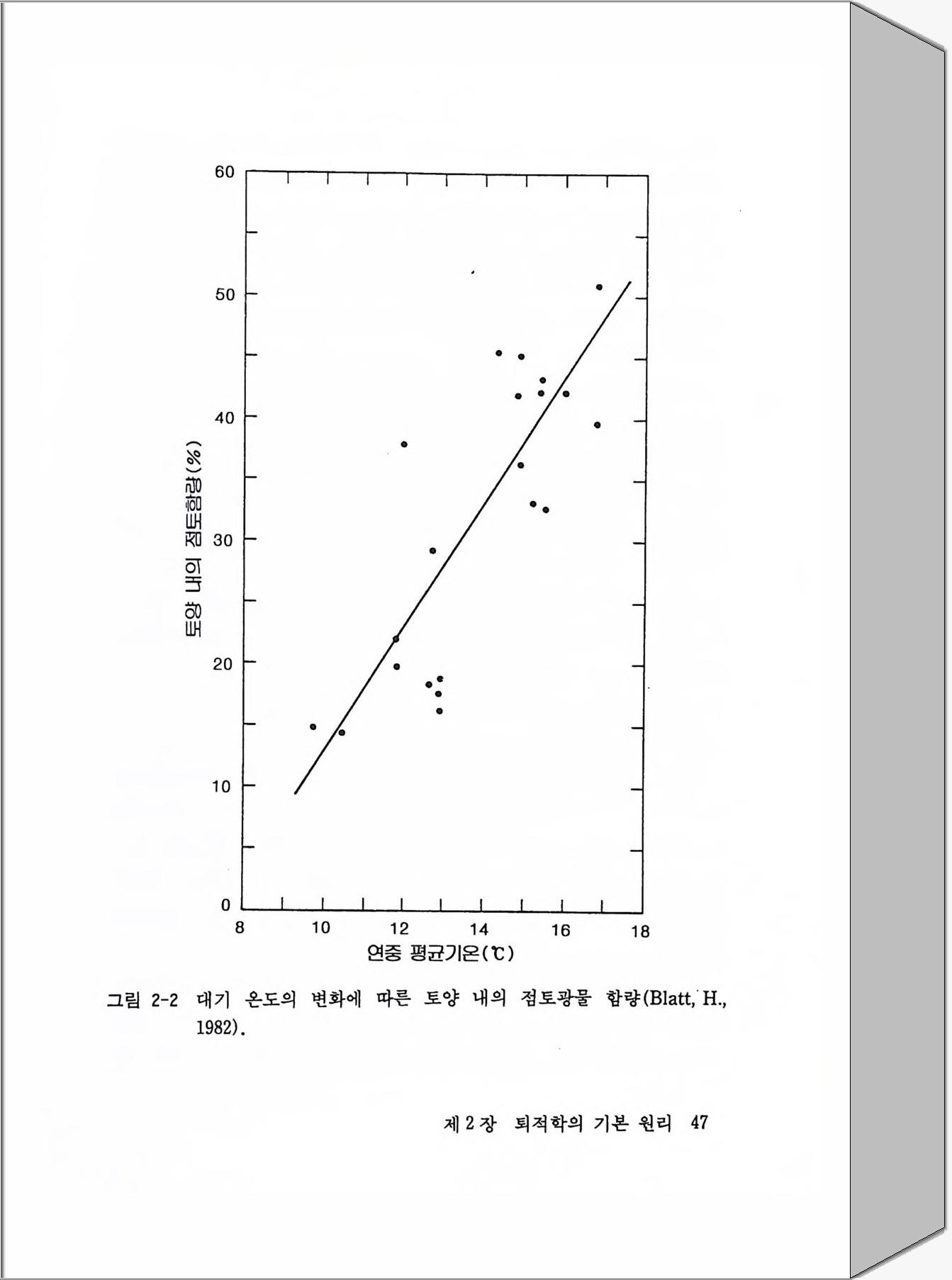 60
50
40
30
20
10
0
토양 내의 점토함량(%)
8
10
12
14
16
18
연중 평균기온(℃)

그림 2-2 대기 온도의 변화에 따른 토양 내의 점토광물 함량(Blatt, H., 1982).

제 2 장 퇴적학의 기본 원리 47